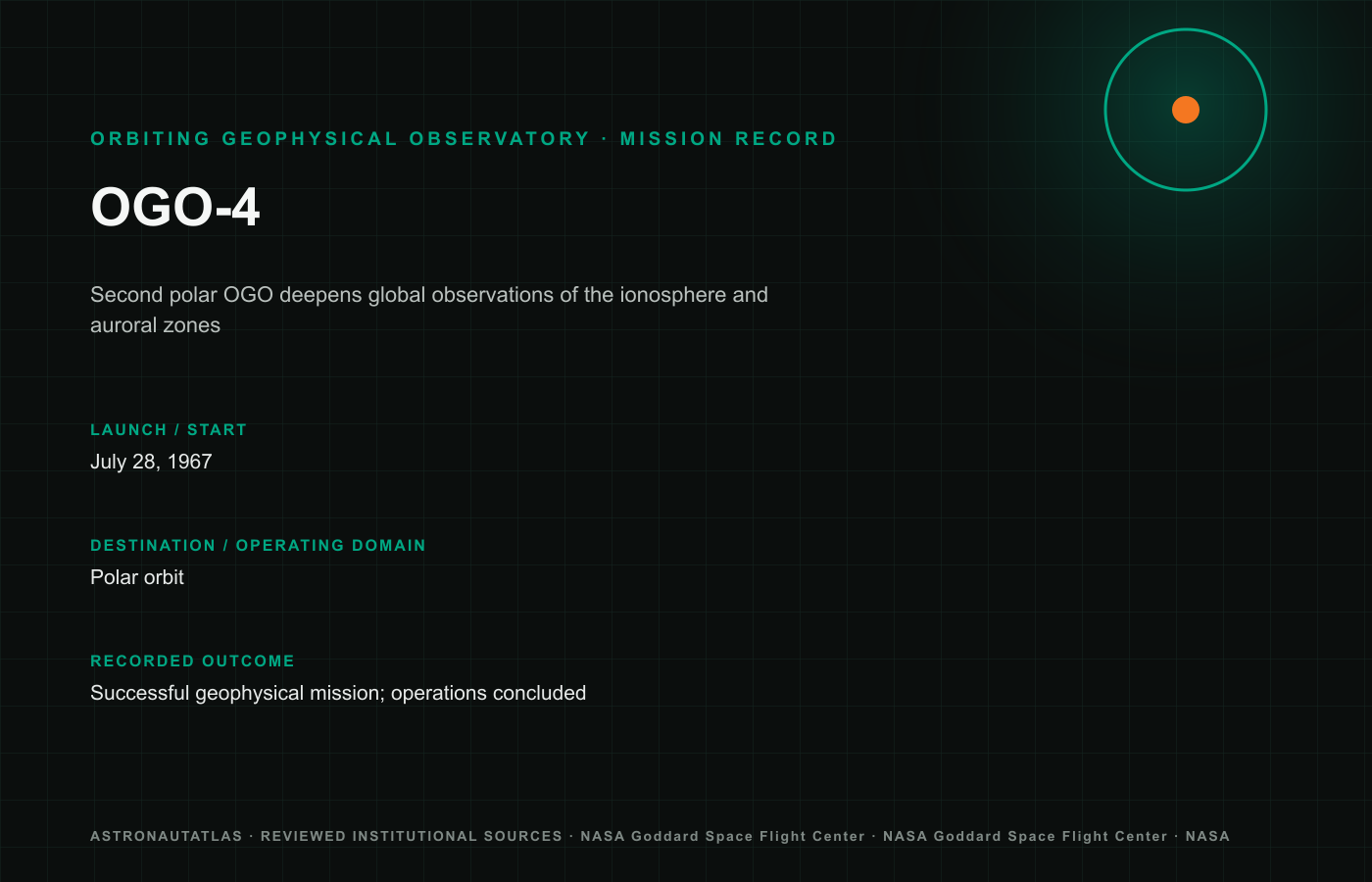 ORBITING GEOPHYSICAL OBSERVATORY · MISSION RECORD

OGO-4

Second polar OGO deepens global observations of the ionosphere and auroral zones

LAUNCH / START

July 28, 1967

DESTINATION / OPERATING DOMAIN

Polar orbit

RECORDED OUTCOME

Successful geophysical mission; operations concluded

ASTRONAUTATLAS · REVIEWED INSTITUTIONAL SOURCES · NASA Goddard Space Flight Center · NASA Goddard Space Flight Center · NASA